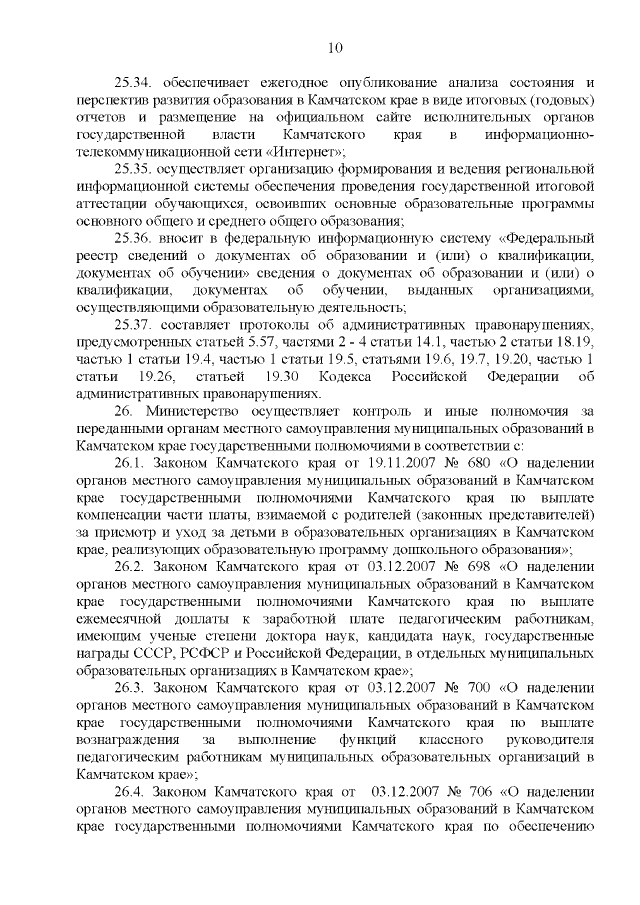 10

25.34. обеспечивает ежегодное опубликование анализа состояния и перспектив развития образования в Камчатском крае в виде итоговых (годовых) отчетов и размещение на официальном сайте исполнительных органов государственной власти Камчатского края в информационно-телекоммуникационной сети «Интернет»;

25.35. осуществляет организацию формирования и ведения региональной информационной системы обеспечения проведения государственной итоговой аттестации обучающихся, освоивших основные образовательные программы основного общего и среднего общего образования;

25.36. вносит в федеральную информационную систему «Федеральный реестр сведений о документах об образовании и (или) о квалификации, документах об обучении» сведения о документах об образовании и (или) о квалификации, документах об обучении, выданных организациями, осуществляющими образовательную деятельность;

25.37. составляет протоколы об административных правонарушениях, предусмотренных статьей 5.57, частями 2 - 4 статьи 14.1, частью 2 статьи 18.19, частью 1 статьи 19.4, частью 1 статьи 19.5, статьями 19.6, 19.7, 19.20, частью 1 статьи 19.26, статьей 19.30 Кодекса Российской Федерации об административных правонарушениях.

26. Министерство осуществляет контроль и иные полномочия за переданными органам местного самоуправления муниципальных образований в Камчатском крае государственными полномочиями в соответствии с:

26.1. Законом Камчатского края от 19.11.2007 № 680 «О наделении органов местного самоуправления муниципальных образований в Камчатском крае государственными полномочиями Камчатского края по выплате компенсации части платы, взимаемой с родителей (законных представителей) за присмотр и уход за детьми в образовательных организациях в Камчатском крае, реализующих образовательную программу дошкольного образования»;

26.2. Законом Камчатского края от 03.12.2007 № 698 «О наделении органов местного самоуправления муниципальных образований в Камчатском крае государственными полномочиями Камчатского края по выплате ежемесячной доплаты к заработной плате педагогическим работникам, имеющим ученые степени доктора наук, кандидата наук, государственные награды СССР, РСФСР и Российской Федерации, в отдельных муниципальных образовательных организациях в Камчатском крае»;

26.3. Законом Камчатского края от 03.12.2007 № 700 «О наделении органов местного самоуправления муниципальных образований в Камчатском крае государственными полномочиями Камчатского края по выплате вознаграждения за выполнение функций классного руководителя педагогическим работникам муниципальных образовательных организаций в Камчатском крае»;

26.4. Законом Камчатского края от 03.12.2007 № 706 «О наделении органов местного самоуправления муниципальных образований в Камчатском крае государственными полномочиями Камчатского края по обеспечению